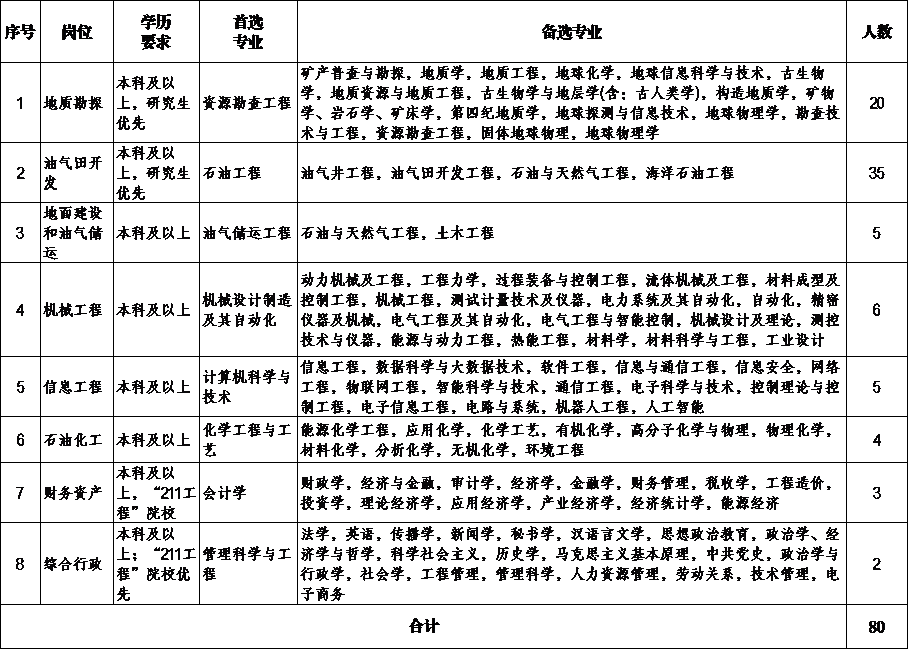 | 序号 | 岗位 | 学历要求 | 首选专业 | 备选专业 | 人数 |
|---|---|---|---|---|---|
| 1 | 地质勘探 | 本科及以上，研究生优先 | 资源勘查工程 | 矿产普查与勘探，地质学，地质工程，地球化学，地球信息科学与技术，古生物学，地质资源与地质工程，古生物学与地层学(含：古人类学)，构造地质学，矿物学、岩石学、矿床学，第四纪地质学，地球探测与信息技术，地球物理学，勘查技术与工程，资源勘查工程，固体地球物理，地球物理学 | 20 |
| 2 | 油气田开发 | 本科及以上，研究生优先 | 石油工程 | 油气井工程，油气田开发工程，石油与天然气工程，海洋石油工程 | 35 |
| 3 | 地面建设和油气储运 | 本科及以上 | 油气储运工程 | 石油与天然气工程，土木工程 | 5 |
| 4 | 机械工程 | 本科及以上 | 机械设计制造及其自动化 | 动力机械及工程，工程力学，过程装备与控制工程，流体机械及工程，材料成型及控制工程，机械工程，测试计量技术及仪器，电力系统及其自动化，自动化，精密仪器及机械，电气工程及其自动化，电气工程与智能控制，机械设计及理论，测控技术与仪器，能源与动力工程，热能工程，材料学，材料科学与工程，工业设计 | 6 |
| 5 | 信息工程 | 本科及以上 | 计算机科学与技术 | 信息工程，数据科学与大数据技术，软件工程，信息与通信工程，信息安全，网络工程，物联网工程，智能科学与技术，通信工程，电子科学与技术，控制理论与控制工程，电子信息工程，电路与系统，机器人工程，人工智能 | 5 |
| 6 | 石油化工 | 本科及以上 | 化学工程与工艺 | 能源化学工程，应用化学，化学工艺，有机化学，高分子化学与物理，物理化学，材料化学，分析化学，无机化学，环境工程 | 4 |
| 7 | 财务资产 | 本科及以上，“211工程”院校 | 会计学 | 财政学，经济与金融，审计学，经济学，金融学，财务管理，税收学，工程造价，投资学，理论经济学，应用经济学，产业经济学，经济统计学，能源经济 | 3 |
| 8 | 综合行政 | 本科及以上；“211工程”院校优先 | 管理科学与工程 | 法学，英语，传播学，新闻学，秘书学，汉语言文学，思想政治教育，政治学、经济学与哲学，科学社会主义，历史学，马克思主义基本原理，中共党史，政治学与行政学，社会学，工程管理，管理科学，人力资源管理，劳动关系，技术管理，电子商务 | 2 |
| 合计 | | | | | 80 |